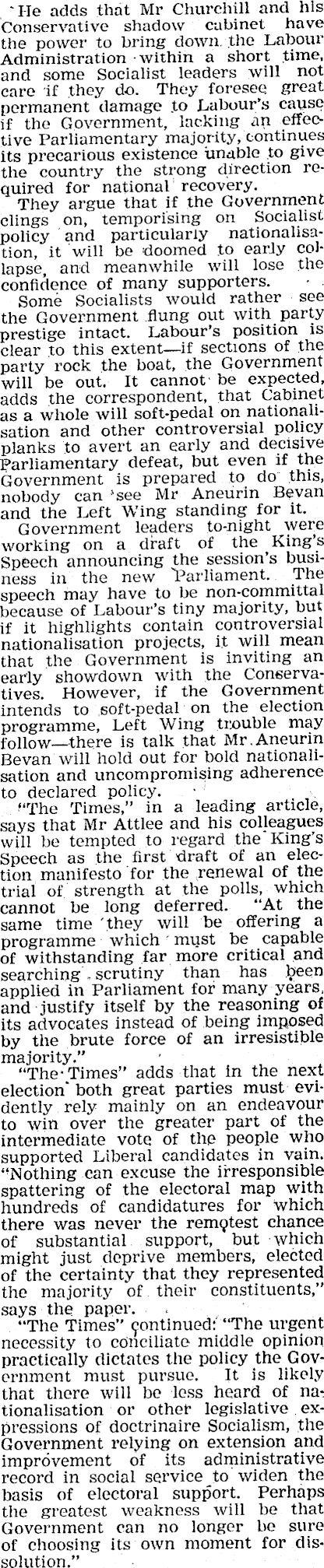 He adds that Mr Churchill and his Conservative shadow cabinet have the power to bring down the Labour Administration within a short time, and some Socialist leaders will not care if they do. They foresee great permanent damage to Labour's cause if the Government, lacking an effective Parliamentary majority, continues its precarious existence unable to give the country the strong direction required for national recovery.

They argue that if the Government clings on, temporising on Socialist policy and particularly nationalisation, it will be doomed to early collapse, and meanwhile will lose the confidence of many supporters.

Some Socialists would rather see the Government flung out with party prestige intact. Labour's position is clear to this extent—if sections of the party rock the boat, the Government will be out. It cannot be expected, adds the correspondent, that Cabinet as a whole will soft-pedal on nationalisation and other controversial policy planks to avert an early and decisive Parliamentary defeat, but even if the Government is prepared to do this, nobody can see Mr Aneurin Bevan and the Left Wing standing for it.

Government leaders to-night were working on a draft of the King's Speech announcing the session's business in the new Parliament. The speech may have to be non-committal because of Labour's tiny majority, but if it highlights contain controversial nationalisation projects, it will mean that the Government is inviting an early showdown with the Conservatives. However, if the Government intends to soft-pedal on the election programme, Left Wing trouble may follow—there is talk that Mr Aneurin Bevan will hold out for bold nationalisation and uncompromising adherence to declared policy.

"The Times," in a leading article, says that Mr Attlee and his colleagues will be tempted to regard the King's Speech as the first draft of an election manifesto for the renewal of the trial of strength at the polls, which cannot be long deferred. "At the same time they will be offering a programme which must be capable of withstanding far more critical and searching scrutiny than has been applied in Parliament for many years, and justify itself by the reasoning of its advocates instead of being imposed by the brute force of an irresistible majority."

"The Times" adds that in the next election both great parties must evidently rely mainly on an endeavour to win over the greater part of the intermediate vote of the people who supported Liberal candidates in vain. "Nothing can excuse the irresponsible spattering of the electoral map with hundreds of candidatures for which there was never the remotest chance of substantial support, but which might just deprive members, elected of the certainty that they represented the majority of their constituents," says the paper.

"The Times" continued: "The urgent necessity to conciliate middle opinion practically dictates the policy the Government must pursue. It is likely that there will be less heard of nationalisation or other legislative expressions of doctrinaire Socialism, the Government relying on extension and improvement of its administrative record in social service to widen the basis of electoral support. Perhaps the greatest weakness will be that Government can no longer be sure of choosing its own moment for dissolution."